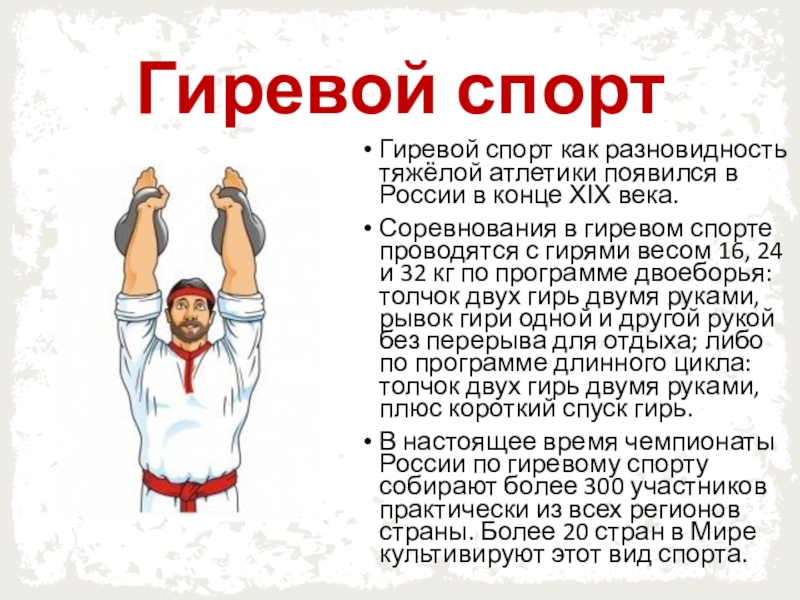 Гиревой спорт

• Гиревой спорт как разновидность тяжёлой атлетики появился в России в конце XIX века.

• Соревнования в гиревом спорте проводятся с гирями весом 16, 24 и 32 кг по программе двоеборья: толчок двух гирь двумя руками, рывок гири одной и другой рукой без перерыва для отдыха; либо по программе длинного цикла: толчок двух гирь двумя руками, плюс короткий спуск гирь.

• В настоящее время чемпионаты России по гиревому спорту собирают более 300 участников практически из всех регионов страны. Более 20 стран в Мире культивируют этот вид спорта.